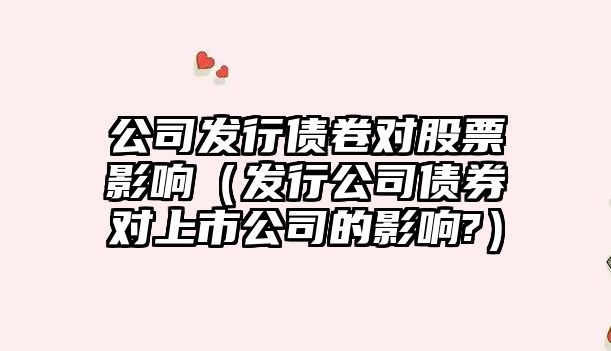 公司发行债卷对股票影响（发行公司债券对上市公司的影响?）